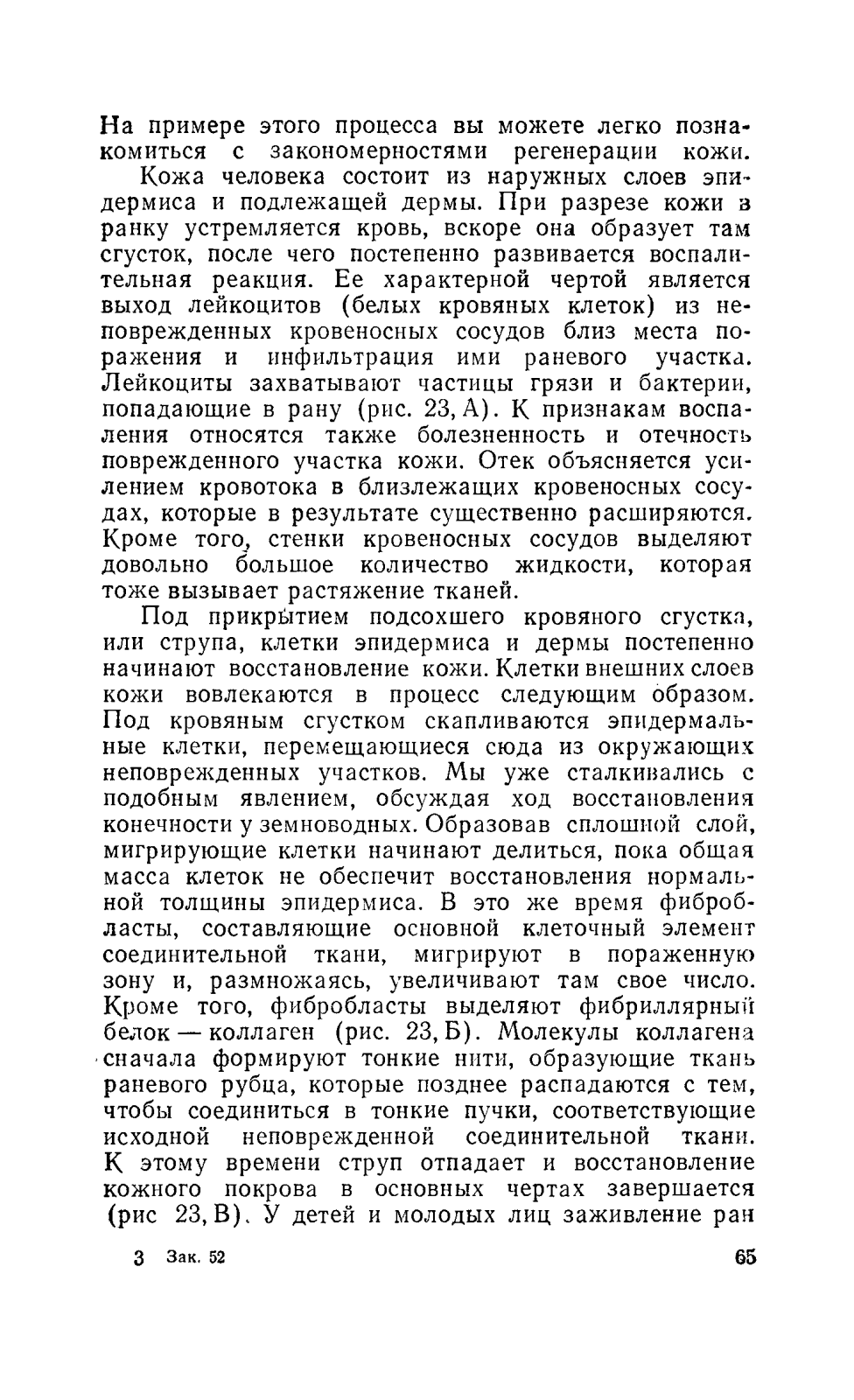 На примере этого процесса вы можете легко познакомиться с закономерностями регенерации кожи.

Кожа человека состоит из наружных слоев эпидермиса и подлежащей дермы. При разрезе кожи в ранку устремляется кровь, вскоре она образует там сгусток, после чего постепенно развивается воспалительная реакция. Ее характерной чертой является выход лейкоцитов (белых кровяных клеток) из неповрежденных кровеносных сосудов близ места поражения и инфильтрация ими раневого участка. Лейкоциты захватывают частицы грязи и бактерии, попадающие в рану (рис. 23, А). К признакам воспаления относятся также болезненность и отечность поврежденного участка кожи. Отек объясняется усилением кровотока в близлежащих кровеносных сосудах, которые в результате существенно расширяются. Кроме того, стенки кровеносных сосудов выделяют довольно большое количество жидкости, которая тоже вызывает растяжение тканей.

Под прикрытием подсохшего кровяного сгустка, или струпа, клетки эпидермиса и дермы постепенно начинают восстановление кожи. Клетки внешних слоев кожи вовлекаются в процесс следующим образом. Под кровяным сгустком скапливаются эпидермальные клетки, перемещающиеся сюда из окружающих неповрежденных участков. Мы уже сталкивались с подобным явлением, обсуждая ход восстановления конечности у земноводных. Образовав сплошной слой, мигрирующие клетки начинают делиться, пока общая масса клеток не обеспечит восстановления нормальной толщины эпидермиса. В это же время фибробласты, составляющие основной клеточный элемент соединительной ткани, мигрируют в пораженную зону и, размножаясь, увеличивают там свое число. Кроме того, фибробласты выделяют фибриллярный белок — коллаген (рис. 23, Б). Молекулы коллагена сначала формируют тонкие нити, образующие ткань раневого рубца, которые позднее распадаются с тем, чтобы соединиться в тонкие пучки, соответствующие исходной неповрежденной соединительной ткани. К этому времени струп отпадает и восстановление кожного покрова в основных чертах завершается (рис 23, В). У детей и молодых лиц заживление ран

3 Зак. 52

65